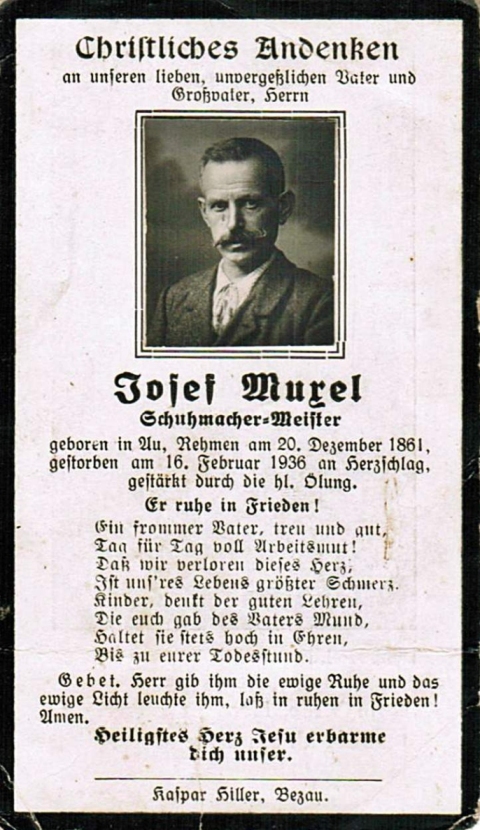 Christliches Andenken

an unseren lieben, unvergeßlichen Vater und Großvater, Herrn

Josef Muxel

Schuhmacher-Meister

geboren in Au, Rehmen am 20. Dezember 1861, gestorben am 16. Februar 1936 an Herzschlag, gestärkt durch die hl. Ölung.

Er ruhe in Frieden!

Ein frommer Vater, treu und gut,
Tag für Tag voll Arbeitsmut!
Daß wir verloren dieses Herz,
Ist uns'res Lebens größter Schmerz.
Kinder, denkt der guten Lehren,
Die euch gab des Vaters Mund,
Haltet sie stets hoch in Ehren,
Bis zu eurer Todesstund.

Gebet. Herr gib ihm die ewige Ruhe und das ewige Licht leuchte ihm, laß in ruhen in Frieden! Amen.

Heiligstes Herz Jesu erbarme dich unser.

Kaspar Hiller, Bezau.